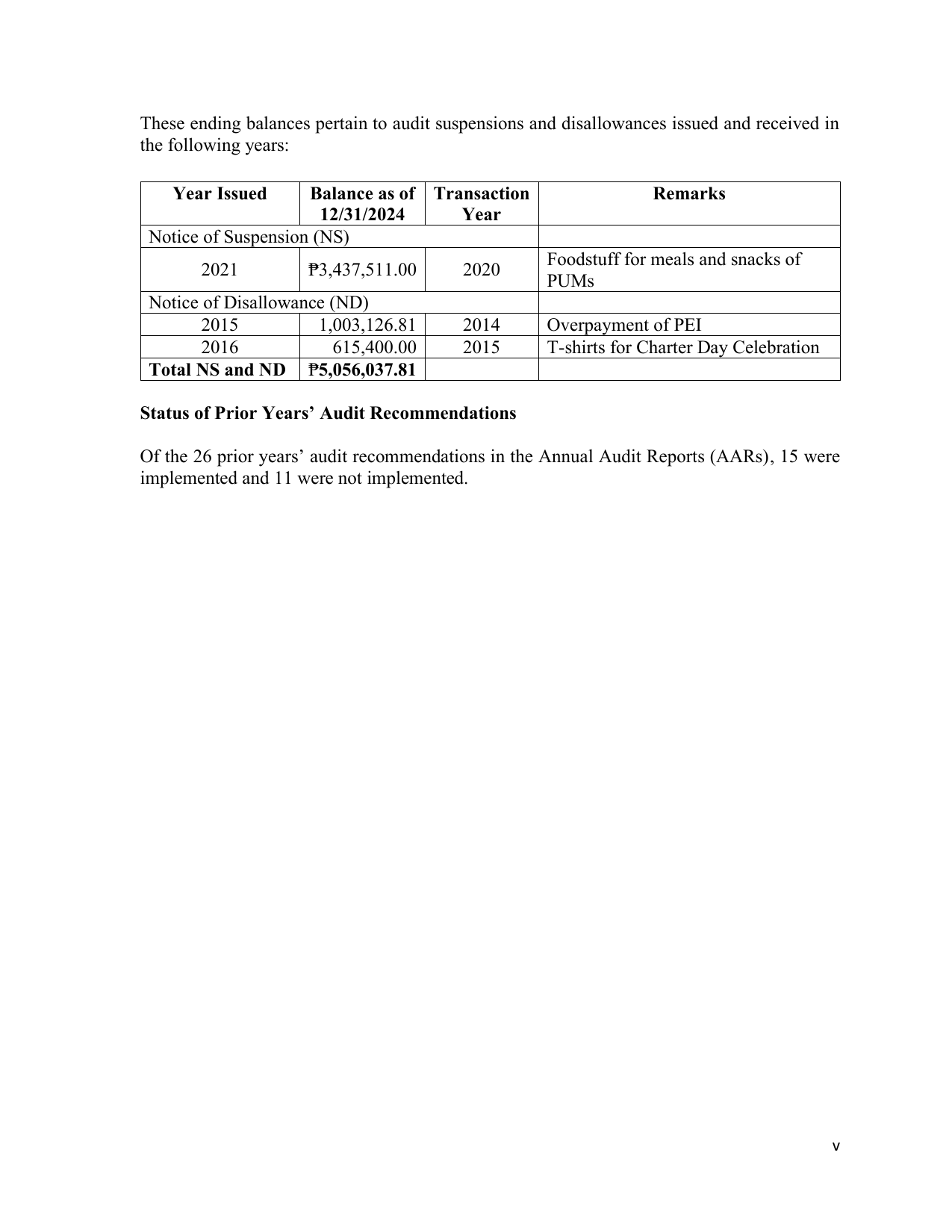 These ending balances pertain to audit suspensions and disallowances issued and received in the following years:

| Year Issued | Balance as of 12/31/2024 | Transaction Year | Remarks |
|---|---|---|---|
| Notice of Suspension (NS) | | | |
| 2021 | ₱3,437,511.00 | 2020 | Foodstuff for meals and snacks of PUMs |
| Notice of Disallowance (ND) | | | |
| 2015 | 1,003,126.81 | 2014 | Overpayment of PEI |
| 2016 | 615,400.00 | 2015 | T-shirts for Charter Day Celebration |
| Total NS and ND | ₱5,056,037.81 | | |

Status of Prior Years' Audit Recommendations

Of the 26 prior years' audit recommendations in the Annual Audit Reports (AARs), 15 were implemented and 11 were not implemented.

v